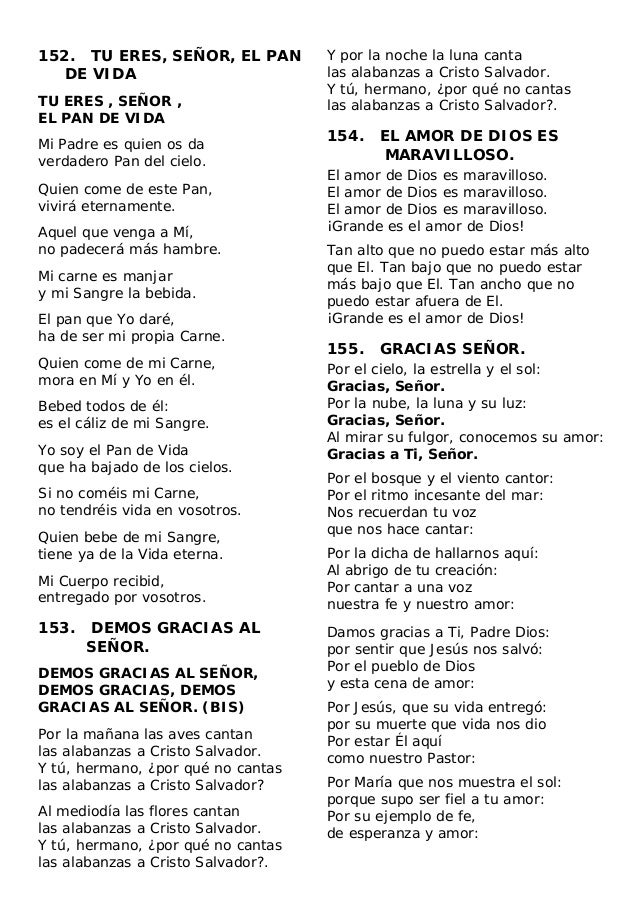 152. TU ERES, SEÑOR, EL PAN DE VIDA

TU ERES , SEÑOR ,
EL PAN DE VIDA

Mi Padre es quien os da
verdadero Pan del cielo.

Quien come de este Pan,
vivirá eternamente.

Aquel que venga a Mí,
no padecerá más hambre.

Mi carne es manjar
y mi Sangre la bebida.

El pan que Yo daré,
ha de ser mi propia Carne.

Quien come de mi Carne,
mora en Mí y Yo en él.

Bebed todos de él:
es el cáliz de mi Sangre.

Yo soy el Pan de Vida
que ha bajado de los cielos.

Si no coméis mi Carne,
no tendréis vida en vosotros.

Quien bebe de mi Sangre,
tiene ya de la Vida eterna.

Mi Cuerpo recibid,
entregado por vosotros.

153. DEMOS GRACIAS AL SEÑOR.

DEMOS GRACIAS AL SEÑOR,
DEMOS GRACIAS, DEMOS
GRACIAS AL SEÑOR. (BIS)

Por la mañana las aves cantan
las alabanzas a Cristo Salvador.
Y tú, hermano, ¿por qué no cantas
las alabanzas a Cristo Salvador?

Al mediodía las flores cantan
las alabanzas a Cristo Salvador.
Y tú, hermano, ¿por qué no cantas
las alabanzas a Cristo Salvador?.

Y por la noche la luna canta
las alabanzas a Cristo Salvador.
Y tú, hermano, ¿por qué no cantas
las alabanzas a Cristo Salvador?.

154. EL AMOR DE DIOS ES MARAVILLOSO.

El amor de Dios es maravilloso.
El amor de Dios es maravilloso.
El amor de Dios es maravilloso.
¡Grande es el amor de Dios!

Tan alto que no puedo estar más alto
que El. Tan bajo que no puedo estar
más bajo que El. Tan ancho que no
puedo estar afuera de El.
¡Grande es el amor de Dios!

155. GRACIAS SEÑOR.

Por el cielo, la estrella y el sol:
Gracias, Señor.
Por la nube, la luna y su luz:
Gracias, Señor.
Al mirar su fulgor, conocemos su amor:
Gracias a Ti, Señor.

Por el bosque y el viento cantor:
Por el ritmo incesante del mar:
Nos recuerdan tu voz
que nos hace cantar:

Por la dicha de hallarnos aquí:
Al abrigo de tu creación:
Por cantar a una voz
nuestra fe y nuestro amor:

Damos gracias a Ti, Padre Dios:
por sentir que Jesús nos salvó:
Por el pueblo de Dios
y esta cena de amor:

Por Jesús, que su vida entregó:
por su muerte que vida nos dio
Por estar Él aquí
como nuestro Pastor:

Por María que nos muestra el sol:
porque supo ser fiel a tu amor:
Por su ejemplo de fe,
de esperanza y amor: